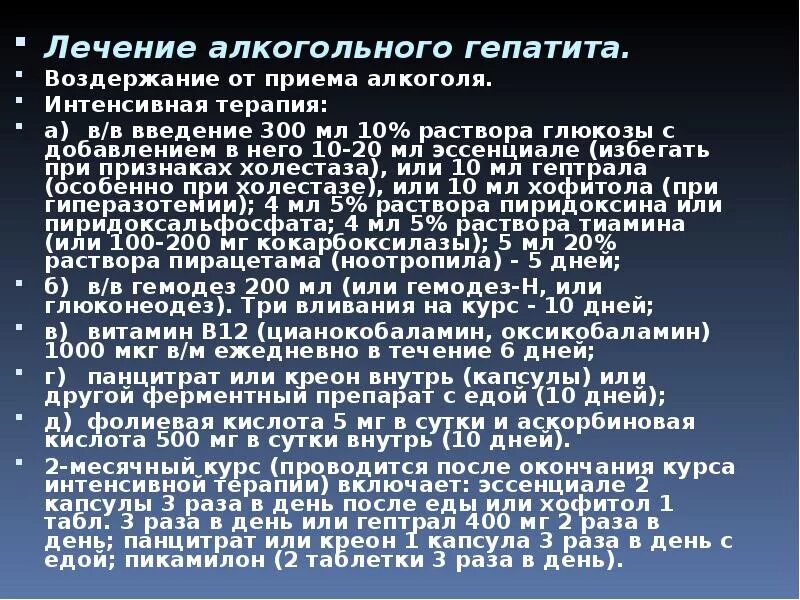 Лечение алкогольного гепатита.

Воздержание от приема алкоголя.

Интенсивная терапия:

а) в/в введение 300 мл 10% раствора глюкозы с добавлением в него 10-20 мл эссенциале (избегать при признаках холестаза), или 10 мл гептрала (особенно при холестазе), или 10 мл хофитола (при гиперазотемии); 4 мл 5% раствора пиридоксина или пиридоксальфосфата; 4 мл 5% раствора тиамина (или 100-200 мг кокарбоксилазы); 5 мл 20% раствора пирацетама (ноотропила) - 5 дней;

б) в/в гемодез 200 мл (или гемодез-Н, или глюконеодез). Три вливания на курс - 10 дней;

в) витамин В12 (цианокобаламин, оксикобаламин) 1000 мкг в/м ежедневно в течение 6 дней;

г) панцитрат или креон внутрь (капсулы) или другой ферментный препарат с едой (10 дней);

д) фолиевая кислота 5 мг в сутки и аскорбиновая кислота 500 мг в сутки внутрь (10 дней).

2-месячный курс (проводится после окончания курса интенсивной терапии) включает: эссенциале 2 капсулы 3 раза в день после еды или хофитол 1 табл. 3 раза в день или гептрал 400 мг 2 раза в день; панцитрат или креон 1 капсула 3 раза в день с едой; пикамилон (2 таблетки 3 раза в день).